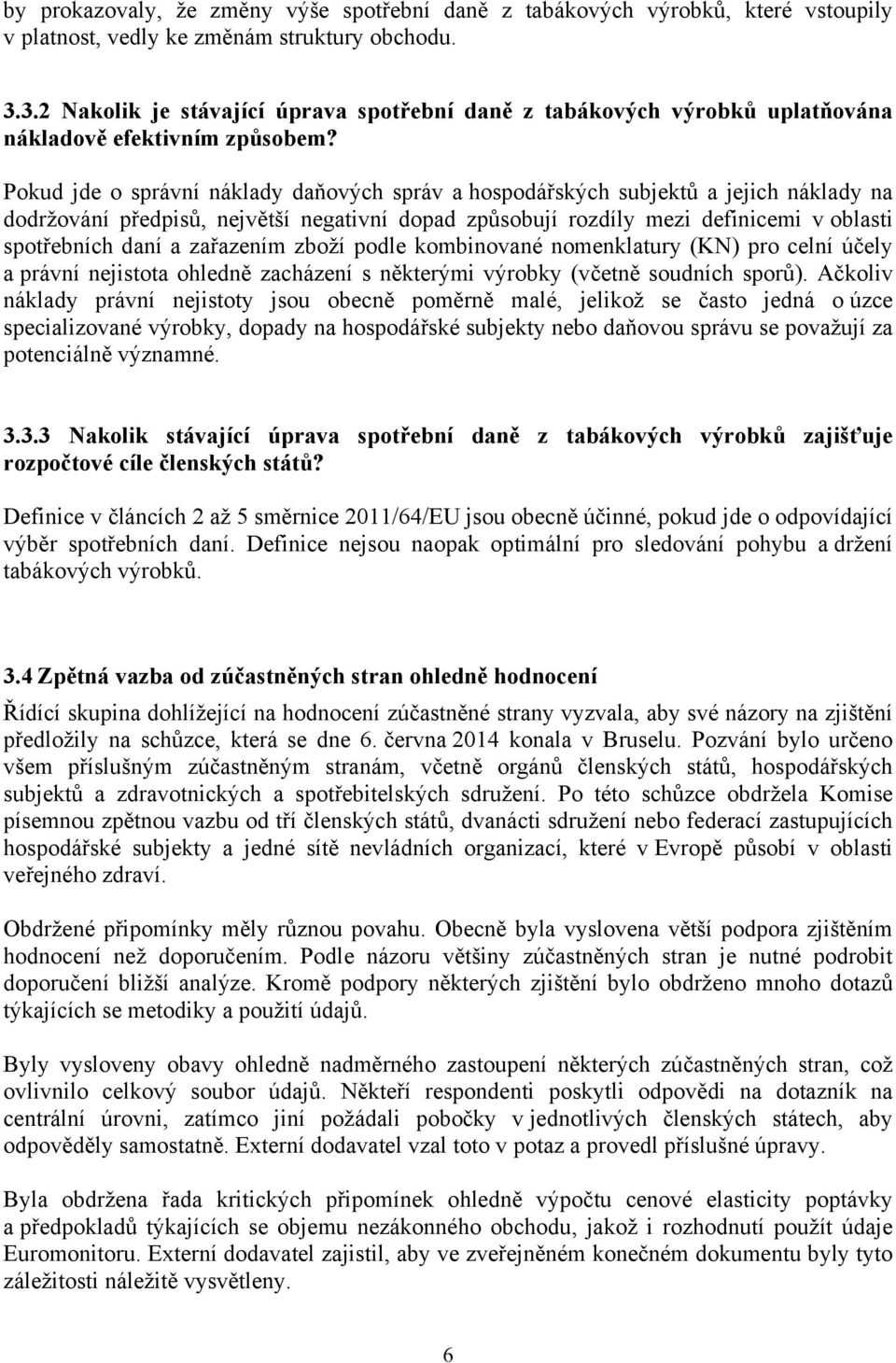 by prokazovaly, že změny výše spotřební daně z tabákových výrobků, které vstoupily v platnost, vedly ke změnám struktury obchodu.

3.3.2 Nakolik je stávající úprava spotřební daně z tabákových výrobků uplatňována nákladově efektivním způsobem?

Pokud jde o správní náklady daňových správ a hospodářských subjektů a jejich náklady na dodržování předpisů, největší negativní dopad způsobují rozdíly mezi definicemi v oblasti spotřebních daní a zařazením zboží podle kombinované nomenklatury (KN) pro celní účely a právní nejistota ohledně zacházení s některými výrobky (včetně soudních sporů). Ačkoliv náklady právní nejistoty jsou obecně poměrně malé, jelikož se často jedná o úzce specializované výrobky, dopady na hospodářské subjekty nebo daňovou správu se považují za potenciálně významné.

3.3.3 Nakolik stávající úprava spotřební daně z tabákových výrobků zajišťuje rozpočtové cíle členských států?

Definice v článcích 2 až 5 směrnice 2011/64/EU jsou obecně účinné, pokud jde o odpovídající výběr spotřebních daní. Definice nejsou naopak optimální pro sledování pohybu a držení tabákových výrobků.

3.4 Zpětná vazba od zúčastněných stran ohledně hodnocení

Řídící skupina dohlížející na hodnocení zúčastněné strany vyzvala, aby své názory na zjištění předložily na schůzce, která se dne 6. června 2014 konala v Bruselu. Pozvání bylo určeno všem příslušným zúčastněným stranám, včetně orgánů členských států, hospodářských subjektů a zdravotnických a spotřebitelských sdružení. Po této schůzce obdržela Komise písemnou zpětnou vazbu od tří členských států, dvanácti sdružení nebo federací zastupujících hospodářské subjekty a jedné sítě nevládních organizací, které v Evropě působí v oblasti veřejného zdraví.

Obdržené připomínky měly různou povahu. Obecně byla vyslovena větší podpora zjištěním hodnocení než doporučením. Podle názoru většiny zúčastněných stran je nutné podrobit doporučení bližší analýze. Kromě podpory některých zjištění bylo obdrženo mnoho dotazů týkajících se metodiky a použití údajů.

Byly vysloveny obavy ohledně nadměrného zastoupení některých zúčastněných stran, což ovlivnilo celkový soubor údajů. Někteří respondenti poskytli odpovědi na dotazník na centrální úrovni, zatímco jiní požádali pobočky v jednotlivých členských státech, aby odpověděly samostatně. Externí dodavatel vzal toto v potaz a provedl příslušné úpravy.

Byla obdržena řada kritických připomínek ohledně výpočtu cenové elasticity poptávky a předpokladů týkajících se objemu nezákonného obchodu, jakož i rozhodnutí použít údaje Euromonitoru. Externí dodavatel zajistil, aby ve zveřejněném konečném dokumentu byly tyto záležitosti náležitě vysvětleny.

6